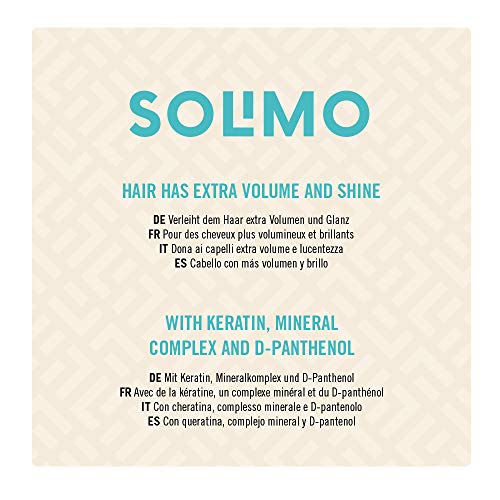 SOLIMO

HAIR HAS EXTRA VOLUME AND SHINE

DE Verleiht dem Haar extra Volumen und Glanz
FR Pour des cheveux plus volumineux et brillants
IT Dona ai capelli extra volume e lucentezza
ES Cabello con más volumen y brillo

WITH KERATIN, MINERAL COMPLEX AND D-PANTHENOL

DE Mit Keratin, Mineralkomplex und D-Panthenol
FR Avec de la kératine, un complexe minéral et du D-panthénol
IT Con cheratina, complesso minerale e D-pantenolo
ES Con queratina, complejo mineral y D-pantenol